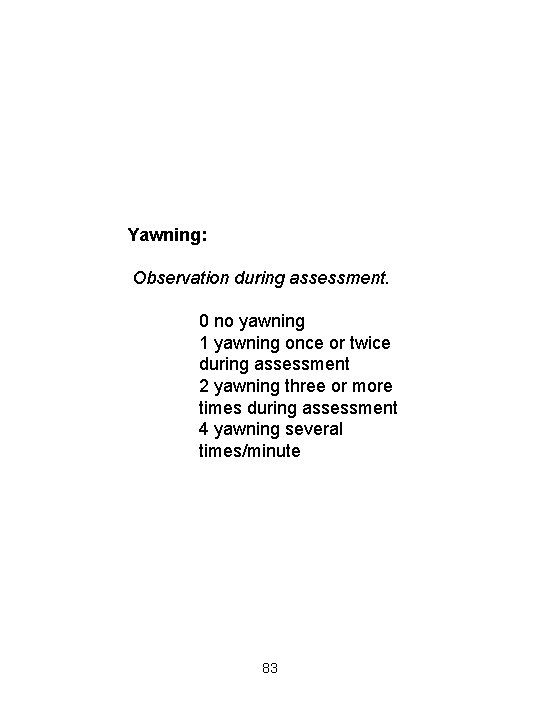 Yawning:

Observation during assessment.

0 no yawning
1 yawning once or twice during assessment
2 yawning three or more times during assessment
4 yawning several times/minute

83